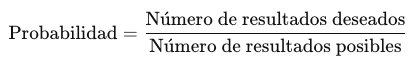 $\text{Probabilidad} = \frac{\text{Número de resultados deseados}}{\text{Número de resultados posibles}}$